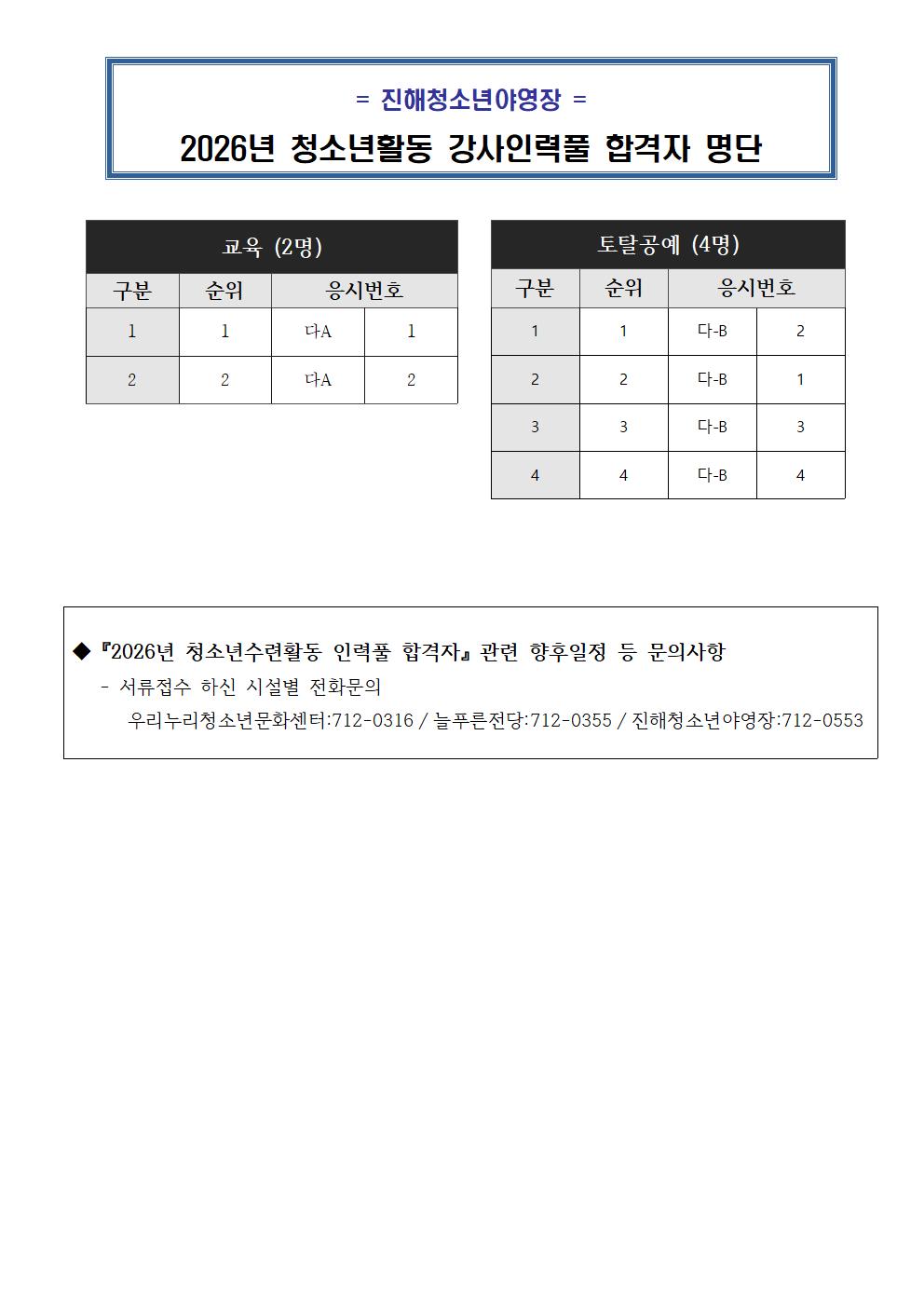 = 진해청소년야영장 =

2026년 청소년활동 강사인력풀 합격자 명단

교육 (2명)

| 구분 | 순위 | 응시번호 | |
|---|---|---|---|
| 1 | 1 | 다A | 1 |
| 2 | 2 | 다A | 2 |

토탈공예 (4명)

| 구분 | 순위 | 응시번호 | |
|---|---|---|---|
| 1 | 1 | 다-B | 2 |
| 2 | 2 | 다-B | 1 |
| 3 | 3 | 다-B | 3 |
| 4 | 4 | 다-B | 4 |

◆ 『2026년 청소년수련활동 인력풀 합격자』 관련 향후일정 등 문의사항
- 서류접수 하신 시설별 전화문의
우리누리청소년문화센터:712-0316 / 늘푸른전당:712-0355 / 진해청소년야영장:712-0553